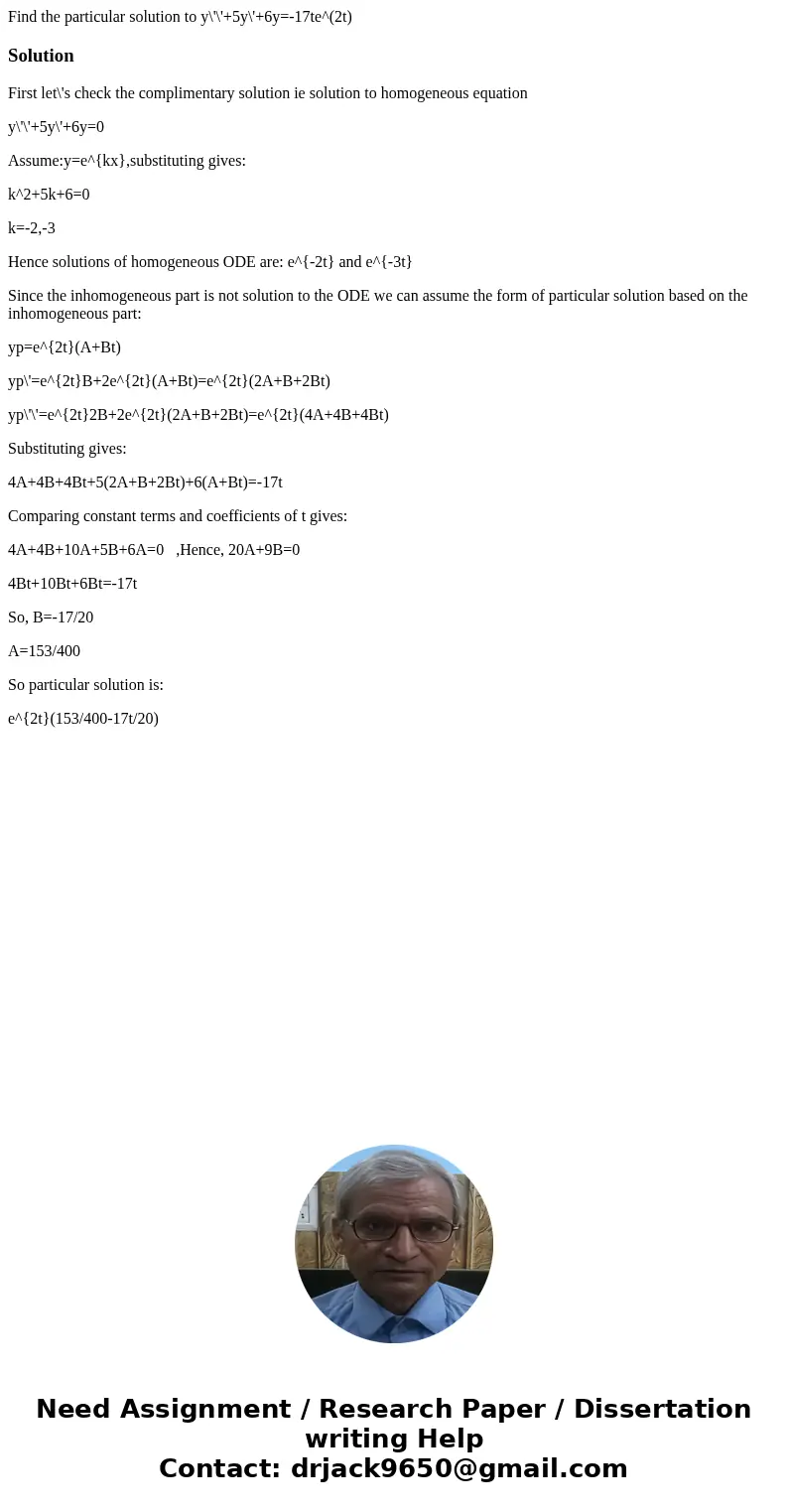 Find the particular solution to y\'\'+5y\'+6y=-17te^(2t)

Solution

First let\'s check the complimentary solution ie solution to homogeneous equation

y\'\'+5y\'+6y=0

Assume:y=e^{kx},substituting gives:

k^2+5k+6=0

k=-2,-3

Hence solutions of homogeneous ODE are: e^{-2t} and e^{-3t}

Since the inhomogeneous part is not solution to the ODE we can assume the form of particular solution based on the inhomogeneous part:

yp=e^{2t}(A+Bt)

yp\'=e^{2t}B+2e^{2t}(A+Bt)=e^{2t}(2A+B+2Bt)

yp\'\'=e^{2t}2B+2e^{2t}(2A+B+2Bt)=e^{2t}(4A+4B+4Bt)

Substituting gives:

4A+4B+4Bt+5(2A+B+2Bt)+6(A+Bt)=-17t

Comparing constant terms and coefficients of t gives:

4A+4B+10A+5B+6A=0 ,Hence, 20A+9B=0

4Bt+10Bt+6Bt=-17t

So, B=-17/20

A=153/400

So particular solution is:

e^{2t}(153/400-17t/20)

Need Assignment / Research Paper / Dissertation writing Help
Contact: drjack9650@gmail.com